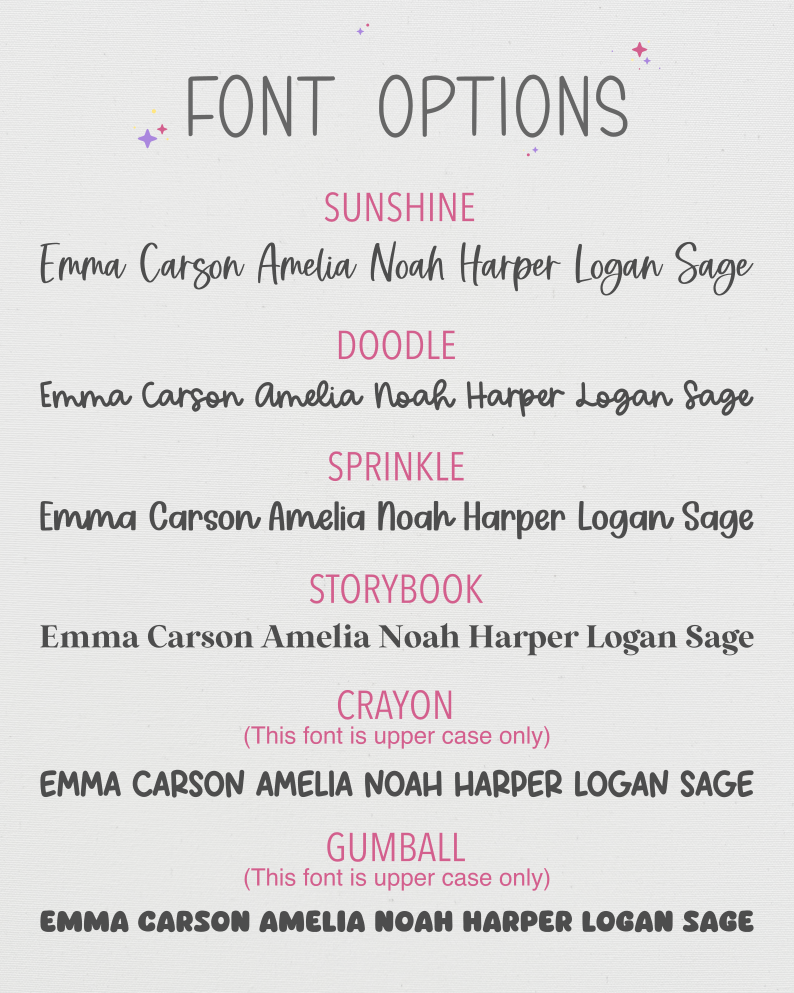 FONT OPTIONS

SUNSHINE
Emma Carson Amelia Noah Harper Logan Sage

DOODLE
Emma Carson Amelia Noah Harper Logan Sage

SPRINKLE
Emma Carson Amelia Noah Harper Logan Sage

STORYBOOK
Emma Carson Amelia Noah Harper Logan Sage

CRAYON
(This font is upper case only)
EMMA CARSON AMELIA NOAH HARPER LOGAN SAGE

GUMBALL
(This font is upper case only)
EMMA CARSON AMELIA NOAH HARPER LOGAN SAGE